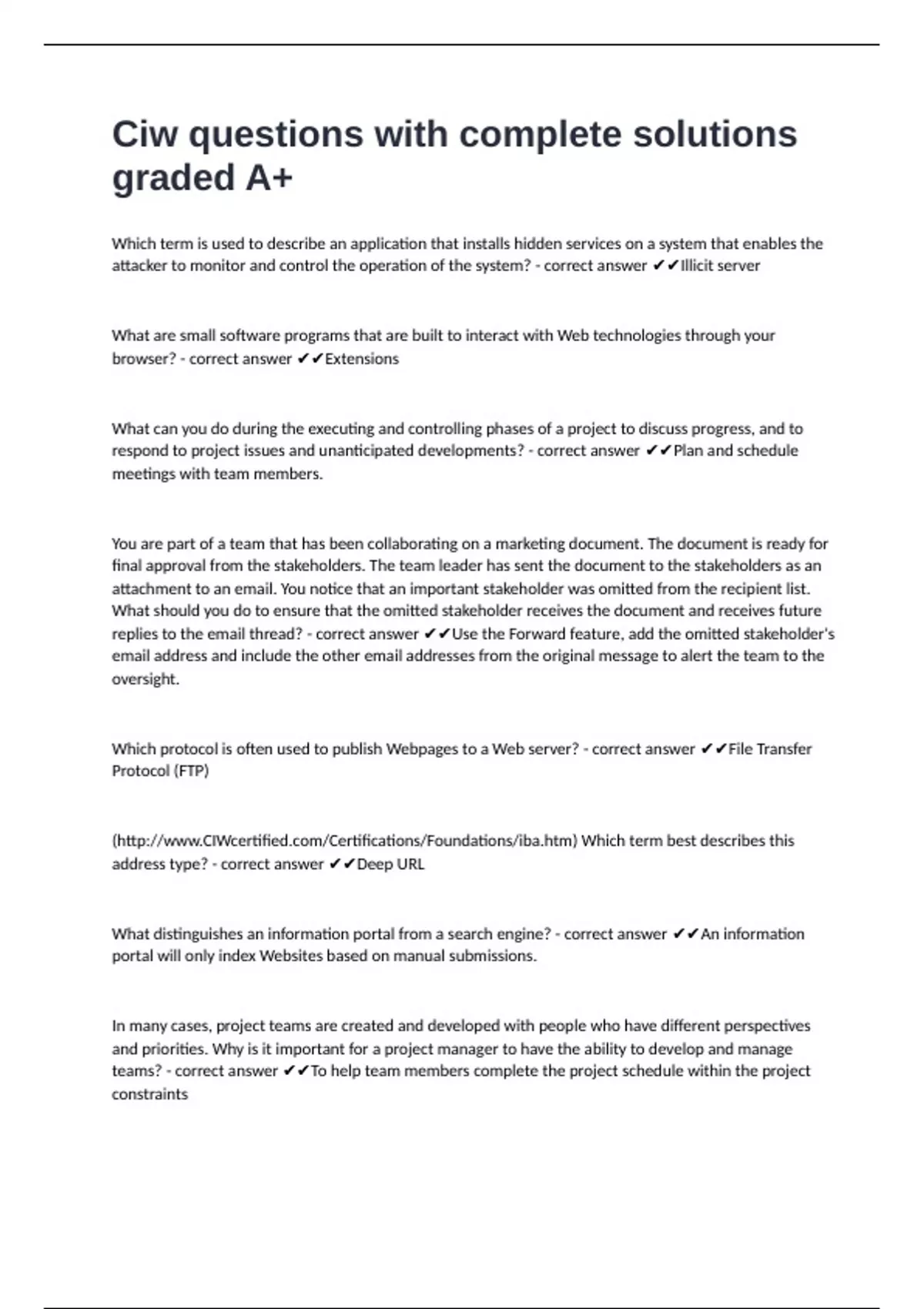 Ciw questions with complete solutions graded A+

Which term is used to describe an application that installs hidden services on a system that enables the attacker to monitor and control the operation of the system? - correct answer ✔✔Illicit server

What are small software programs that are built to interact with Web technologies through your browser? - correct answer ✔✔Extensions

What can you do during the executing and controlling phases of a project to discuss progress, and to respond to project issues and unanticipated developments? - correct answer ✔✔Plan and schedule meetings with team members.

You are part of a team that has been collaborating on a marketing document. The document is ready for final approval from the stakeholders. The team leader has sent the document to the stakeholders as an attachment to an email. You notice that an important stakeholder was omitted from the recipient list. What should you do to ensure that the omitted stakeholder receives the document and receives future replies to the email thread? - correct answer ✔✔Use the Forward feature, add the omitted stakeholder's email address and include the other email addresses from the original message to alert the team to the oversight.

Which protocol is often used to publish Webpages to a Web server? - correct answer ✔✔File Transfer Protocol (FTP)

(http://www.CIWcertified.com/Certifications/Foundations/iba.htm) Which term best describes this address type? - correct answer ✔✔Deep URL

What distinguishes an information portal from a search engine? - correct answer ✔✔An information portal will only index Websites based on manual submissions.

In many cases, project teams are created and developed with people who have different perspectives and priorities. Why is it important for a project manager to have the ability to develop and manage teams? - correct answer ✔✔To help team members complete the project schedule within the project constraints